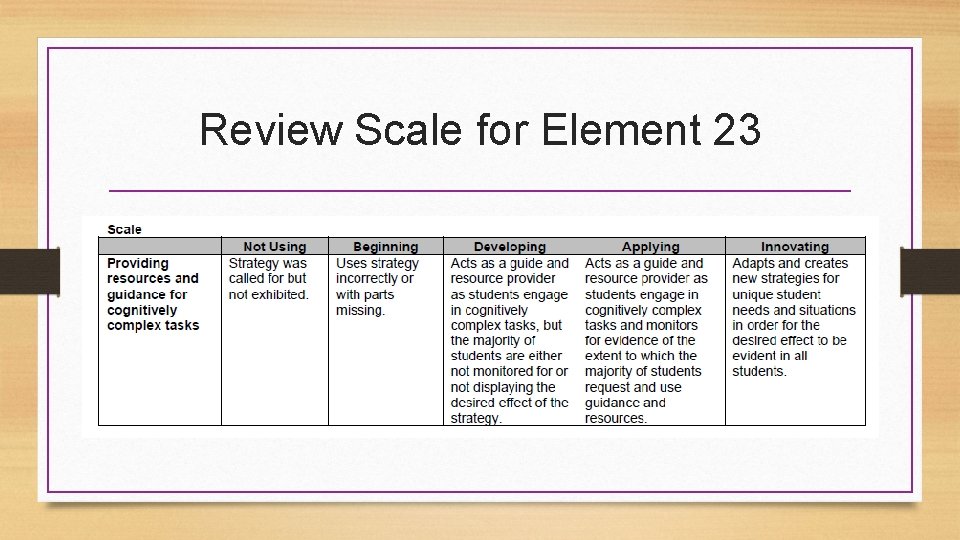 Review Scale for Element 23

Scale

|  | Not Using | Beginning | Developing | Applying | Innovating |
|---|---|---|---|---|---|
| Providing resources and guidance for cognitively complex tasks | Strategy was called for but not exhibited. | Uses strategy incorrectly or with parts missing. | Acts as a guide and resource provider as students engage in cognitively complex tasks, but the majority of students are either not monitored for or not displaying the desired effect of the strategy. | Acts as a guide and resource provider as students engage in cognitively complex tasks and monitors for evidence of the extent to which the majority of students request and use guidance and resources. | Adapts and creates new strategies for unique student needs and situations in order for the desired effect to be evident in all students. |